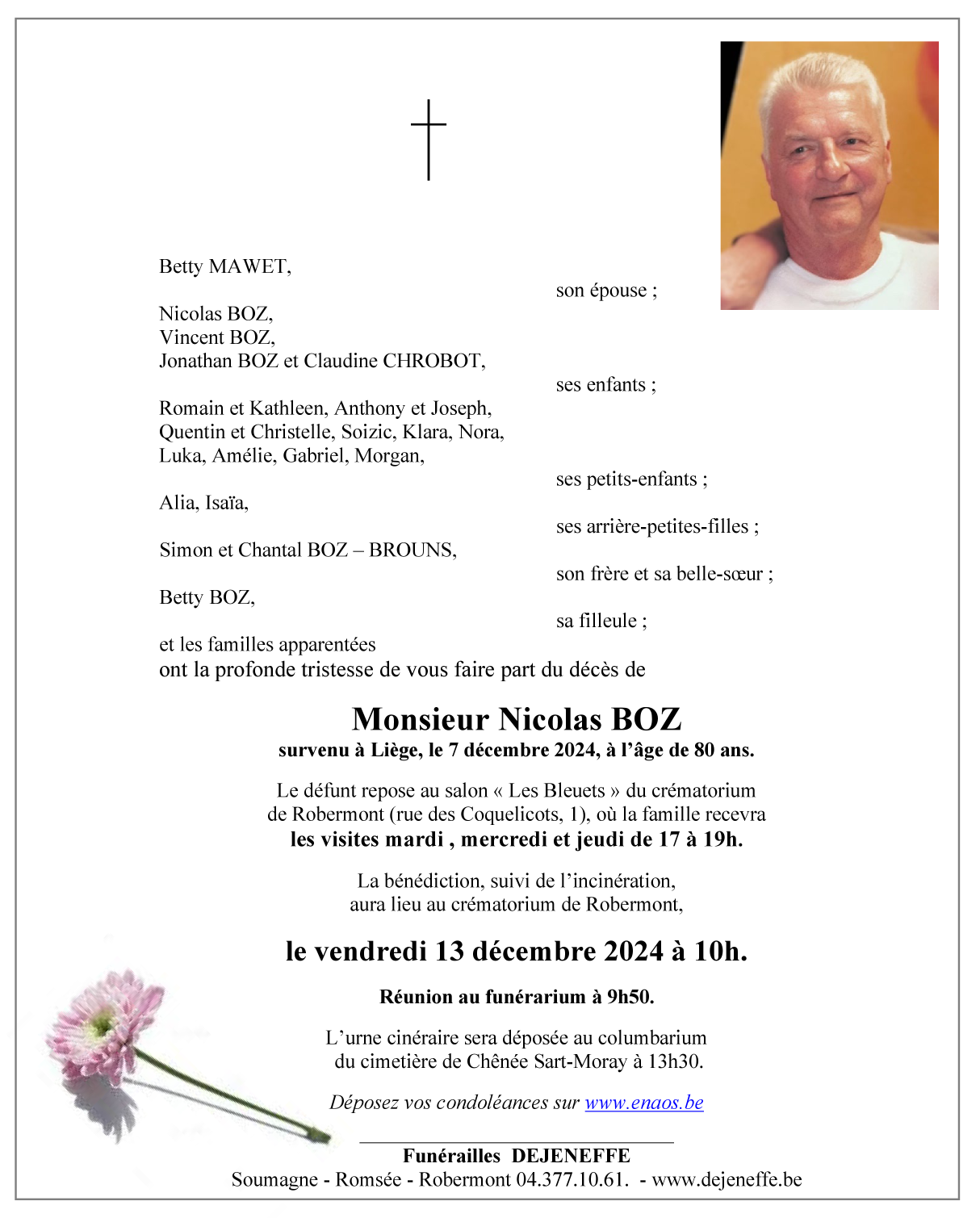 Betty MAWET,

son épouse ;

Nicolas BOZ,
Vincent BOZ,
Jonathan BOZ et Claudine CHROBOT,

ses enfants ;

Romain et Kathleen, Anthony et Joseph, Quentin et Christelle, Soizic, Klara, Nora, Luka, Amélie, Gabriel, Morgan,

ses petits-enfants ;

Alia, Isaïa,

ses arrière-petites-filles ;

Simon et Chantal BOZ – BROUNS,

son frère et sa belle-sœur ;

Betty BOZ,

sa filleule ;

et les familles apparentées
ont la profonde tristesse de vous faire part du décès de

Monsieur Nicolas BOZ
survenu à Liège, le 7 décembre 2024, à l'âge de 80 ans.

Le défunt repose au salon « Les Bleuets » du crématorium de Robermont (rue des Coquelicots, 1), où la famille recevra les visites mardi , mercredi et jeudi de 17 à 19h.

La bénédiction, suivi de l'incinération, aura lieu au crématorium de Robermont,

le vendredi 13 décembre 2024 à 10h.

Réunion au funérarium à 9h50.

L'urne cinéraire sera déposée au columbarium du cimetière de Chênée Sart-Moray à 13h30.

Déposez vos condoléances sur www.enaos.be

Funérailles DEJENEFFE
Soumagne - Romsée - Robermont 04.377.10.61. - www.dejeneffe.be